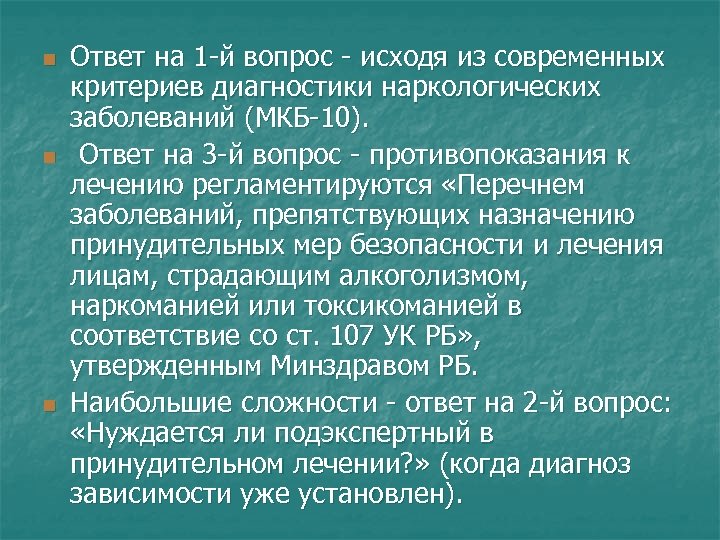 Ответ на 1-й вопрос - исходя из современных критериев диагностики наркологических заболеваний (МКБ-10).

Ответ на 3-й вопрос - противопоказания к лечению регламентируются «Перечнем заболеваний, препятствующих назначению принудительных мер безопасности и лечения лицам, страдающим алкоголизмом, наркоманией или токсикоманией в соответствие со ст. 107 УК РБ», утвержденным Минздравом РБ.

Наибольшие сложности - ответ на 2-й вопрос: «Нуждается ли подэкспертный в принудительном лечении?» (когда диагноз зависимости уже установлен).